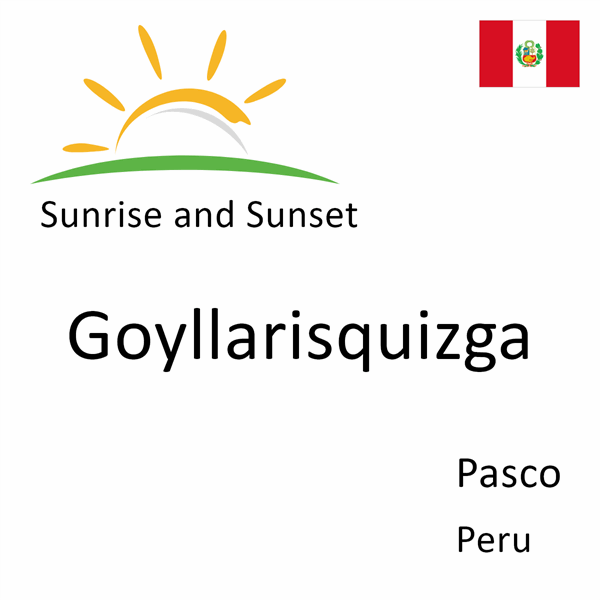 Sunrise and Sunset

Goyllarisquizga

Pasco

Peru